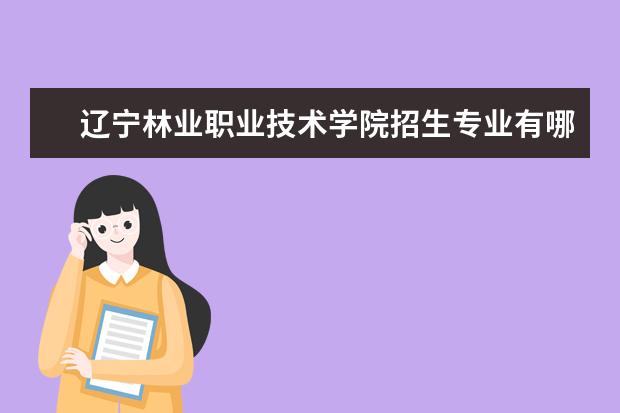 辽宁林业职业技术学院招生专业有哪